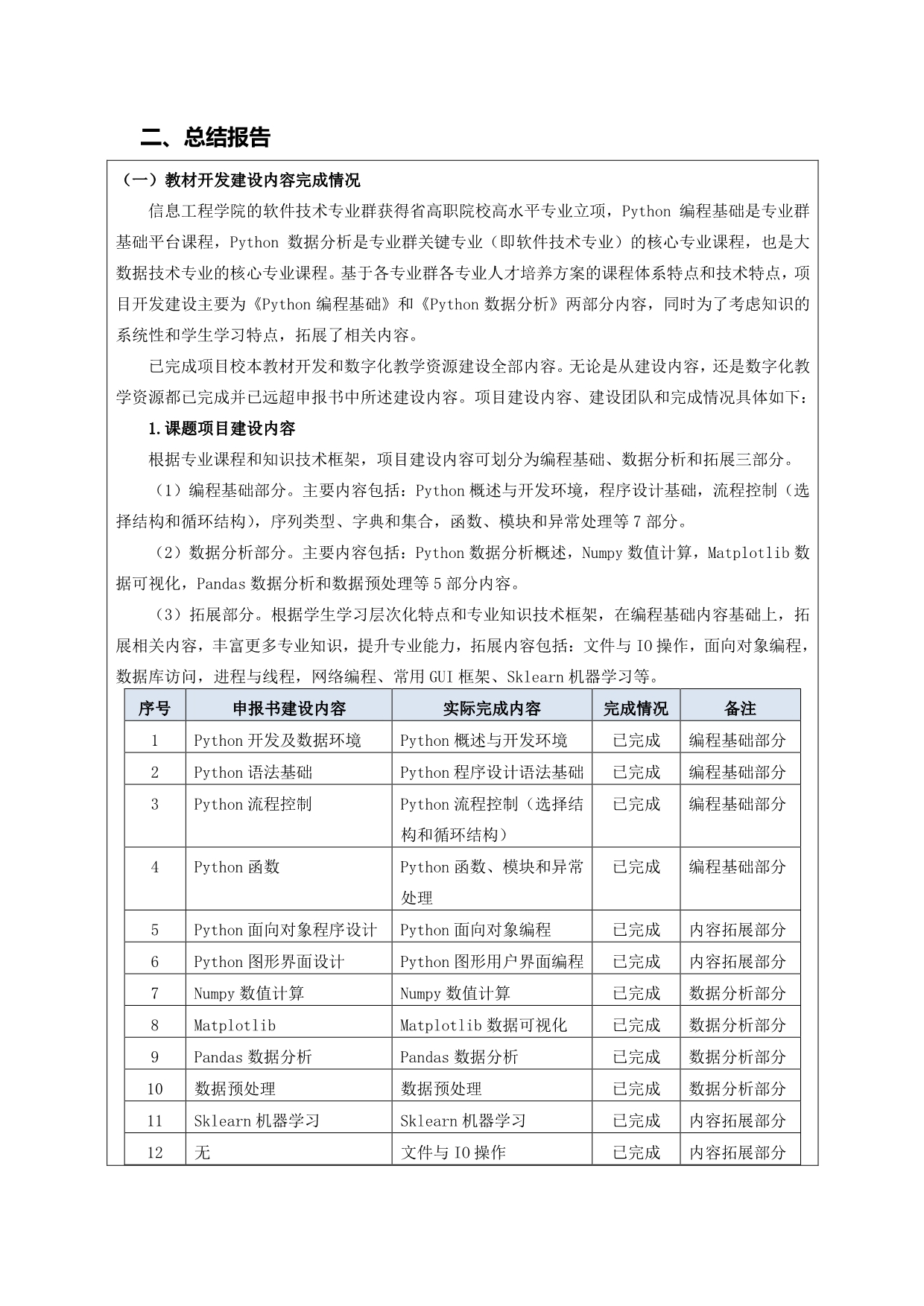 二、总结报告

（一）教材开发建设内容完成情况

信息工程学院的软件技术专业群获得省高职院校高水平专业立项，Python 编程基础是专业群基础平台课程，Python 数据分析是专业群关键专业（即软件技术专业）的核心专业课程，也是大数据技术专业的核心专业课程。基于各专业群各专业人才培养方案的课程体系特点和技术特点，项目开发建设主要为《Python 编程基础》和《Python 数据分析》两部分内容，同时为了考虑知识的系统性和学生学习特点，拓展了相关内容。

已完成项目校本教材开发和数字化教学资源建设全部内容。无论是从建设内容，还是数字化教学资源都已完成并已远超申报书中所述建设内容。项目建设内容、建设团队和完成情况具体如下：

1.课题项目建设内容

根据专业课程和知识技术框架，项目建设内容可划分为编程基础、数据分析和拓展三部分。

（1）编程基础部分。主要内容包括：Python 概述与开发环境，程序设计基础，流程控制（选择结构和循环结构），序列类型、字典和集合，函数、模块和异常处理等 7 部分。

（2）数据分析部分。主要内容包括：Python 数据分析概述，Numpy 数值计算，Matplotlib 数据可视化，Pandas 数据分析和数据预处理等 5 部分内容。

（3）拓展部分。根据学生学习层次化特点和专业知识技术框架，在编程基础内容基础上，拓展相关内容，丰富更多专业知识，提升专业能力，拓展内容包括：文件与 IO 操作，面向对象编程，数据库访问，进程与线程，网络编程、常用 GUI 框架、Sklearn 机器学习等。

| 序号 | 申报书建设内容 | 实际完成内容 | 完成情况 | 备注 |
|---|---|---|---|---|
| 1 | Python 开发及数据环境 | Python 概述与开发环境 | 已完成 | 编程基础部分 |
| 2 | Python 语法基础 | Python 程序设计语法基础 | 已完成 | 编程基础部分 |
| 3 | Python 流程控制 | Python 流程控制（选择结构和循环结构） | 已完成 | 编程基础部分 |
| 4 | Python 函数 | Python 函数、模块和异常处理 | 已完成 | 编程基础部分 |
| 5 | Python 面向对象程序设计 | Python 面向对象编程 | 已完成 | 内容拓展部分 |
| 6 | Python 图形界面设计 | Python 图形用户界面编程 | 已完成 | 内容拓展部分 |
| 7 | Numpy 数值计算 | Numpy 数值计算 | 已完成 | 数据分析部分 |
| 8 | Matplotlib | Matplotlib 数据可视化 | 已完成 | 数据分析部分 |
| 9 | Pandas 数据分析 | Pandas 数据分析 | 已完成 | 数据分析部分 |
| 10 | 数据预处理 | 数据预处理 | 已完成 | 数据分析部分 |
| 11 | Sklearn 机器学习 | Sklearn 机器学习 | 已完成 | 内容拓展部分 |
| 12 | 无 | 文件与 IO 操作 | 已完成 | 内容拓展部分 |